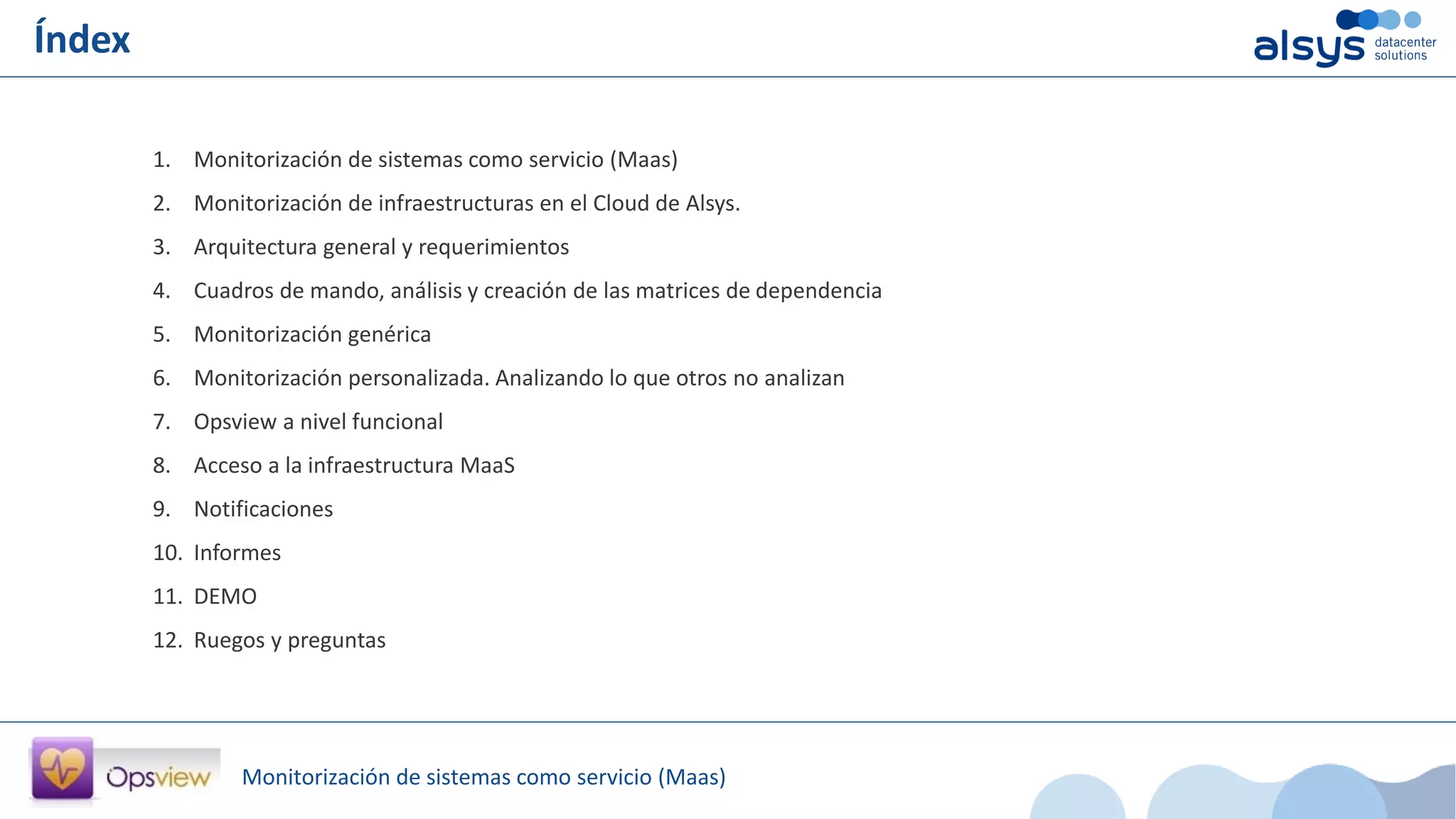 Índex

alsys datacenter solutions

1. Monitorización de sistemas como servicio (Maas)
2. Monitorización de infraestructuras en el Cloud de Alsys.
3. Arquitectura general y requerimientos
4. Cuadros de mando, análisis y creación de las matrices de dependencia
5. Monitorización genérica
6. Monitorización personalizada. Analizando lo que otros no analizan
7. Opsview a nivel funcional
8. Acceso a la infraestructura MaaS
9. Notificaciones
10. Informes
11. DEMO
12. Ruegos y preguntas

Opsview

Monitorización de sistemas como servicio (Maas)